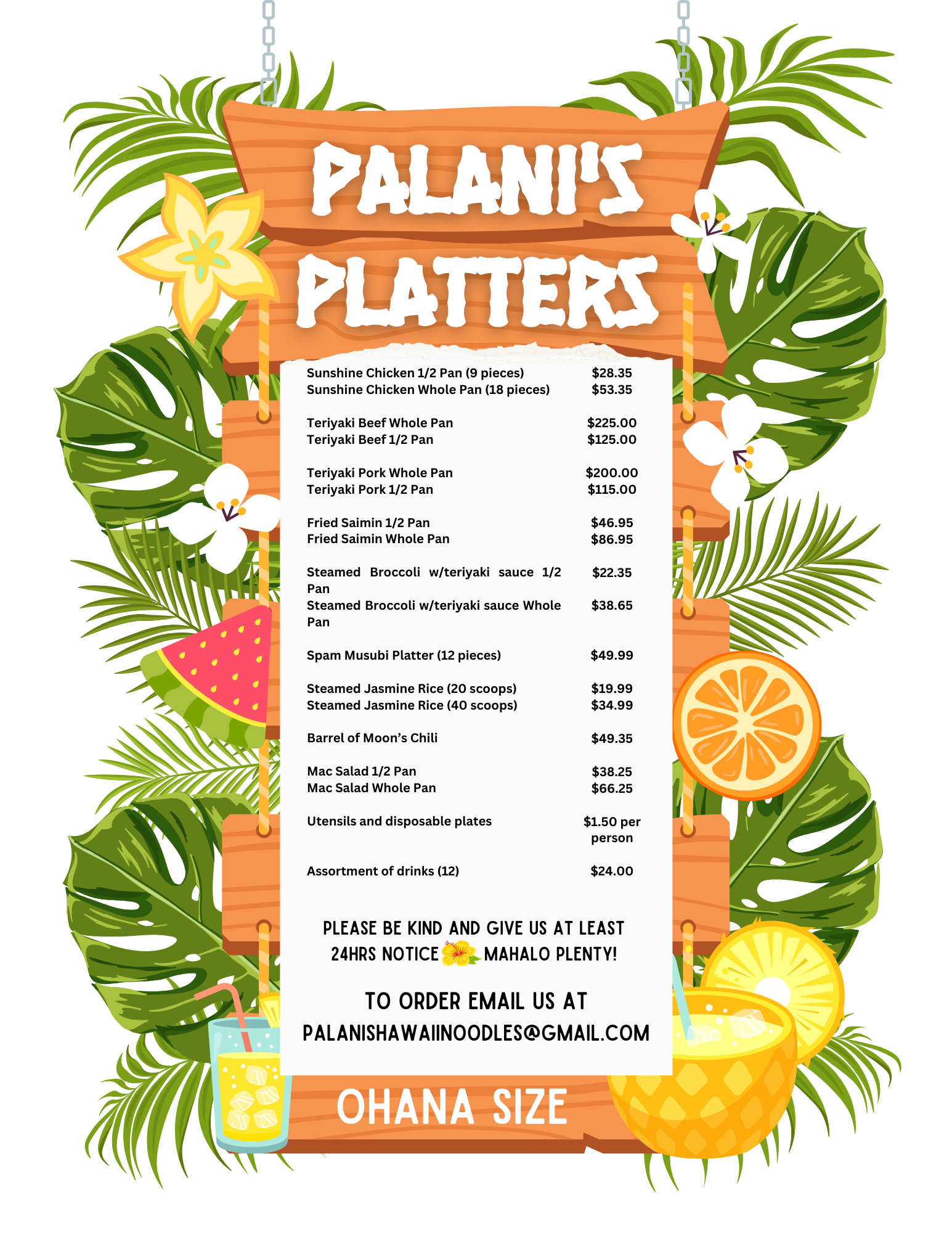 PALANI'S PLATTERS

Sunshine Chicken 1/2 Pan (9 pieces) $28.35
Sunshine Chicken Whole Pan (18 pieces) $53.35

Teriyaki Beef Whole Pan $225.00
Teriyaki Beef 1/2 Pan $125.00

Teriyaki Pork Whole Pan $200.00
Teriyaki Pork 1/2 Pan $115.00

Fried Saimin 1/2 Pan $46.95
Fried Saimin Whole Pan $86.95

Steamed Broccoli w/teriyaki sauce 1/2 Pan $22.35
Steamed Broccoli w/teriyaki sauce Whole Pan $38.65

Spam Musubi Platter (12 pieces) $49.99

Steamed Jasmine Rice (20 scoops) $19.99
Steamed Jasmine Rice (40 scoops) $34.99

Barrel of Moon's Chili $49.35

Mac Salad 1/2 Pan $38.25
Mac Salad Whole Pan $66.25

Utensils and disposable plates $1.50 per person

Assortment of drinks (12) $24.00

PLEASE BE KIND AND GIVE US AT LEAST 24HRS NOTICE MAHALO PLENTY!

TO ORDER EMAIL US AT PALANISHAWAIINOODLES@GMAIL.COM

OHANA SIZE